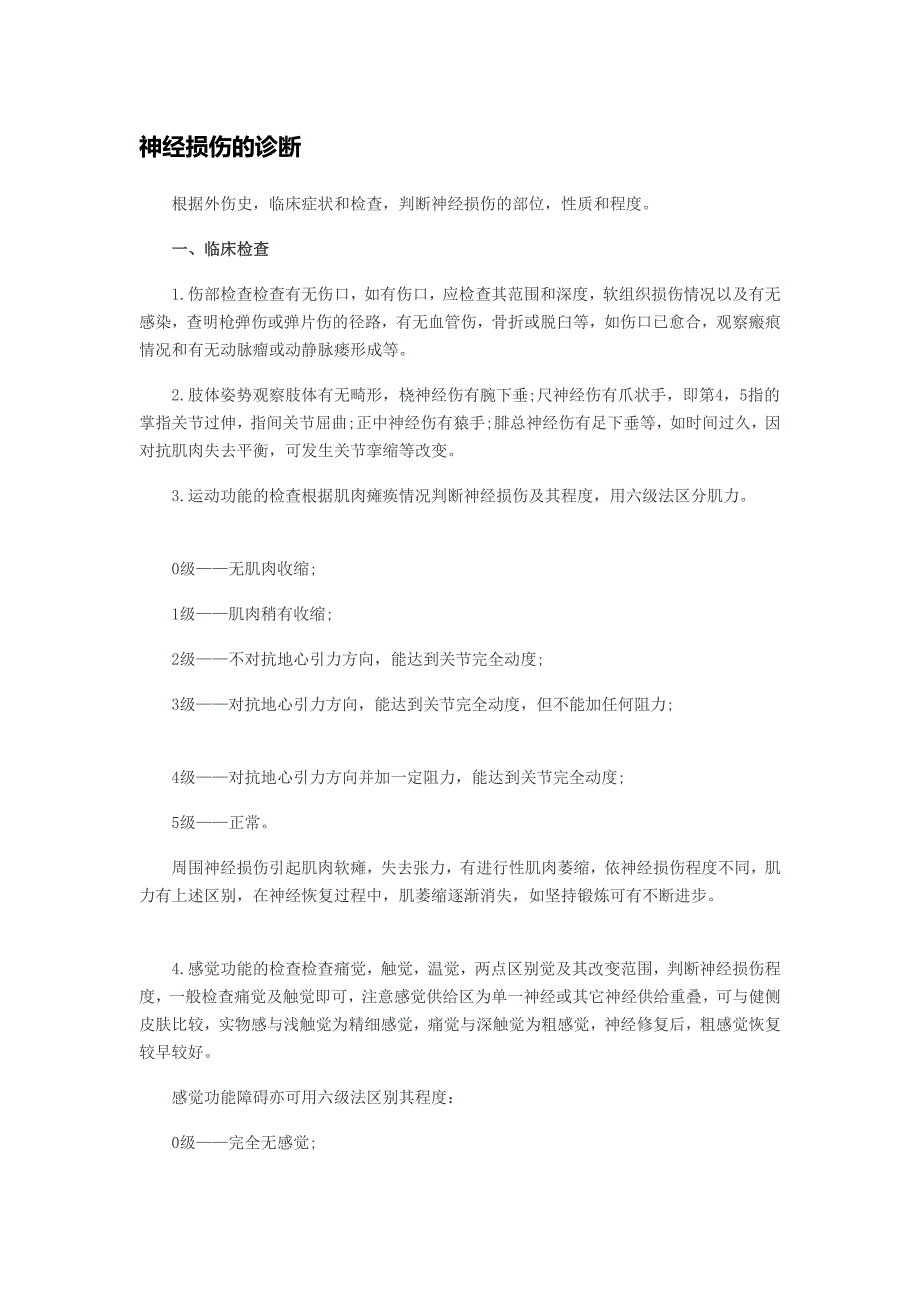 神经损伤的诊断

根据外伤史，临床症状和检查，判断神经损伤的部位，性质和程度。

一、临床检查

1.伤部检查检查有无伤口，如有伤口，应检查其范围和深度，软组织损伤情况以及有无感染，查明枪弹伤或弹片伤的径路，有无血管伤，骨折或脱臼等，如伤口已愈合，观察瘢痕情况和有无动脉瘤或动静脉瘘形成等。

2.肢体姿势观察肢体有无畸形，桡神经伤有腕下垂;尺神经伤有爪状手，即第4，5指的掌指关节过伸，指间关节屈曲;正中神经伤有猿手;腓总神经伤有足下垂等，如时间过久，因对抗肌肉失去平衡，可发生关节挛缩等改变。

3.运动功能的检查根据肌肉瘫痪情况判断神经损伤及其程度，用六级法区分肌力。

0级——无肌肉收缩;

1级——肌肉稍有收缩;

2级——不对抗地心引力方向，能达到关节完全动度;

3级——对抗地心引力方向，能达到关节完全动度，但不能加任何阻力;

4级——对抗地心引力方向并加一定阻力，能达到关节完全动度;

5级——正常。

周围神经损伤引起肌肉软瘫，失去张力，有进行性肌肉萎缩，依神经损伤程度不同，肌力有上述区别，在神经恢复过程中，肌萎缩逐渐消失，如坚持锻炼可有不断进步。

4.感觉功能的检查检查痛觉，触觉，温觉，两点区别觉及其改变范围，判断神经损伤程度，一般检查痛觉及触觉即可，注意感觉供给区为单一神经或其它神经供给重叠，可与健侧皮肤比较，实物感与浅触觉为精细感觉，痛觉与深触觉为粗感觉，神经修复后，粗感觉恢复较早较好。

感觉功能障碍亦可用六级法区别其程度：

0级——完全无感觉;